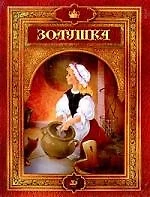 ЗОЛУШКА